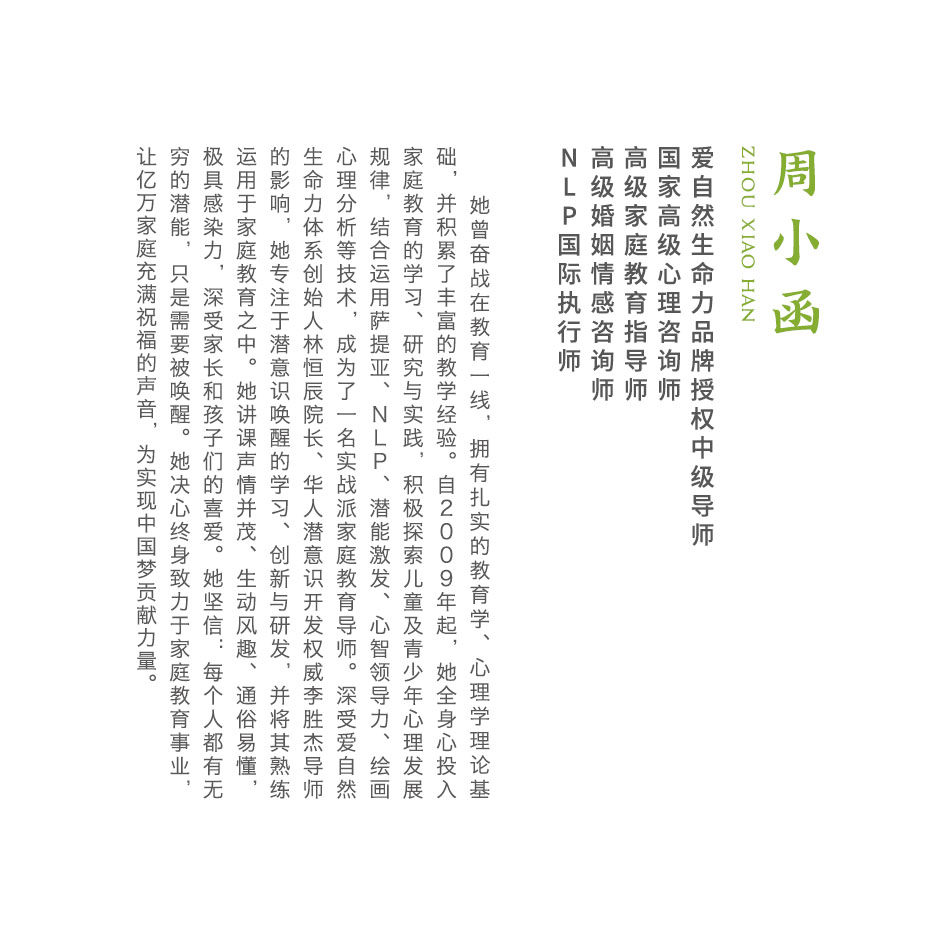 周小函

ZHOU XIAO HAN

爱自然生命力品牌授权中级导师
国家高级心理咨询师
高级家庭教育指导师
高级婚姻情感咨询师
NLP国际执行师

她曾奋战在教育一线，拥有扎实的教育学、心理学理论基础，并积累了丰富的教学经验。自2009年起，她全身心投入家庭教育的学习、研究与实践，积极探索儿童及青少年心理发展规律，结合运用萨提亚、NLP、潜能激发、心智领导力、绘画心理分析等技术，成为了一名实战派家庭教育导师。深受爱自然生命力体系创始人林恒辰院长、华人潜意识开发权威李胜杰导师的影响，她专注于潜意识唤醒的学习、创新与研发，并将其熟练运用于家庭教育之中。她讲课声情并茂、生动风趣、通俗易懂，极具感染力，深受家长和孩子们的喜爱。她坚信：每个人都有无穷的潜能，只是需要被唤醒。她决心终身致力于家庭教育事业，让亿万家庭充满祝福的声音，为实现中国梦贡献力量。